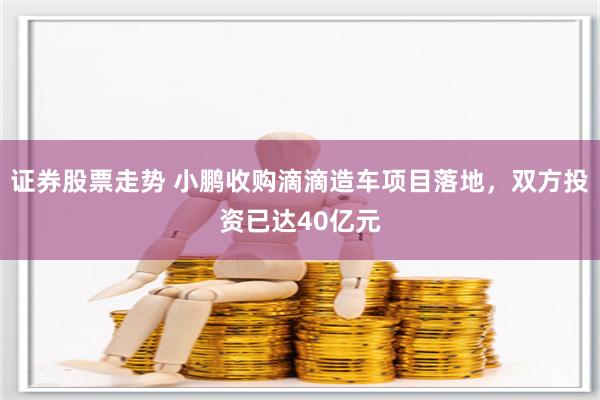 证券股票走势 小鹏收购滴滴造车项目落地，双方投资已达40亿元